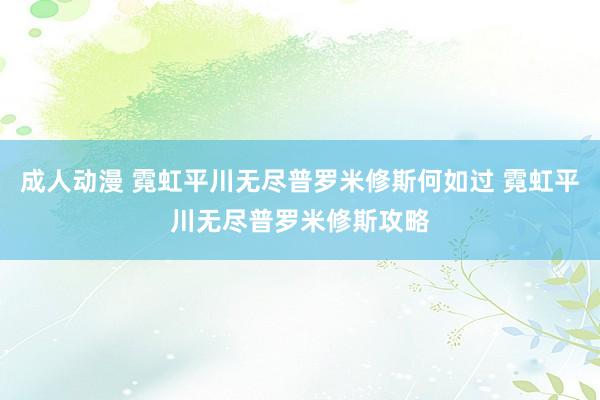 成人动漫 霓虹平川无尽普罗米修斯何如过 霓虹平川无尽普罗米修斯攻略